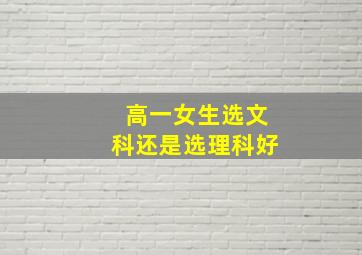 高一女生选文科还是选理科好